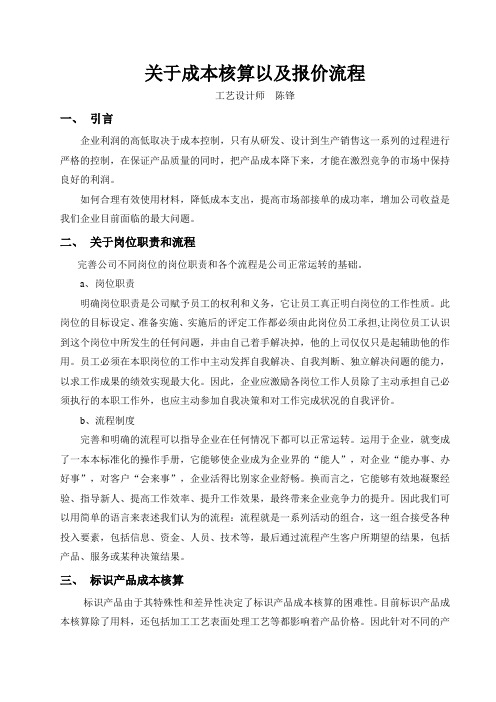 关于成本核算以及报价流程

工艺设计师　陈锋

一、　引言

企业利润的高低取决于成本控制，只有从研发、设计到生产销售这一系列的过程进行严格的控制，在保证产品质量的同时，把产品成本降下来，才能在激烈竞争的市场中保持良好的利润。

如何合理有效使用材料，降低成本支出，提高市场部接单的成功率，增加公司收益是我们企业目前面临的最大问题。

二、　关于岗位职责和流程

完善公司不同岗位的岗位职责和各个流程是公司正常运转的基础。

a、岗位职责

明确岗位职责是公司赋予员工的权利和义务，它让员工真正明白岗位的工作性质。此岗位的目标设定、准备实施、实施后的评定工作都必须由此岗位员工承担,让岗位员工认识到这个岗位中所发生的任何问题，并由自己着手解决掉，他的上司仅仅只是起辅助他的作用。员工必须在本职岗位的工作中主动发挥自我解决、自我判断、独立解决问题的能力，以求工作成果的绩效实现最大化。因此，企业应激励各岗位工作人员除了主动承担自己必须执行的本职工作外，也应主动参加自我决策和对工作完成状况的自我评价。

b、流程制度

完善和明确的流程可以指导企业在任何情况下都可以正常运转。运用于企业，就变成了一本本标准化的操作手册，它能够使企业成为企业界的“能人”，对企业“能办事、办好事”，对客户“会来事”，企业活得比别家企业舒畅。换而言之，它能够有效地凝聚经验、指导新人、提高工作效率、提升工作效果，最终带来企业竞争力的提升。因此我们可以用简单的语言来表述我们认为的流程：流程就是一系列活动的组合，这一组合接受各种投入要素，包括信息、资金、人员、技术等，最后通过流程产生客户所期望的结果，包括产品、服务或某种决策结果。

三、　标识产品成本核算

标识产品由于其特殊性和差异性决定了标识产品成本核算的困难性。目前标识产品成本核算除了用料，还包括加工工艺表面处理工艺等都影响着产品价格。因此针对不同的产